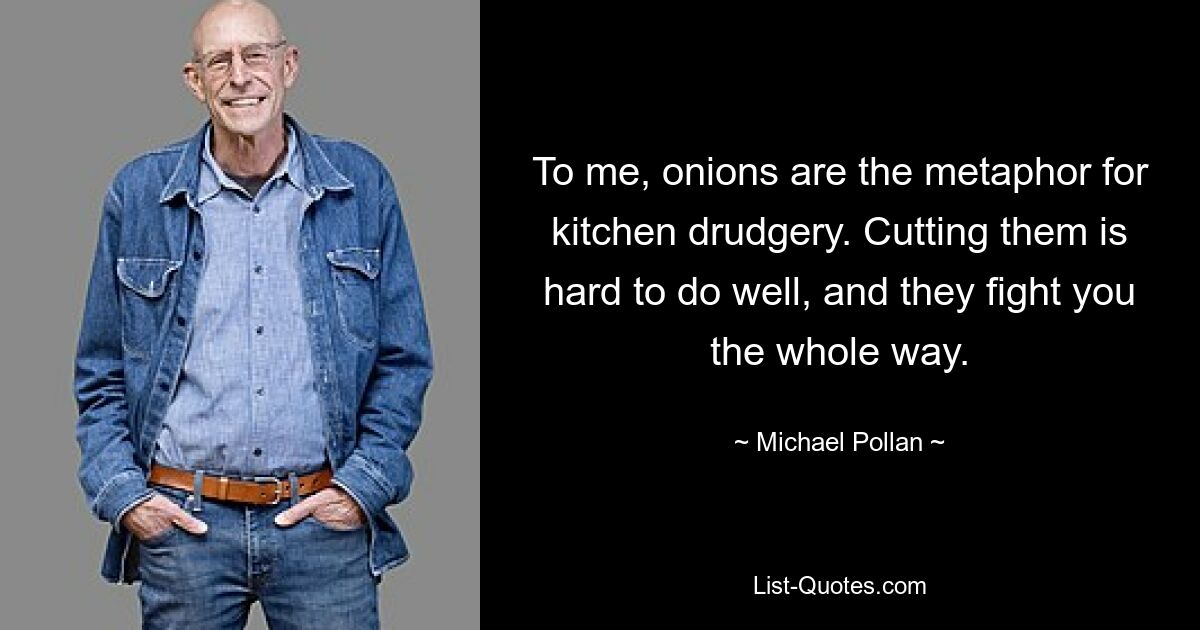 To me, onions are the metaphor for kitchen drudgery. Cutting them is hard to do well, and they fight you the whole way.

~ Michael Pollan ~

List-Quotes.com